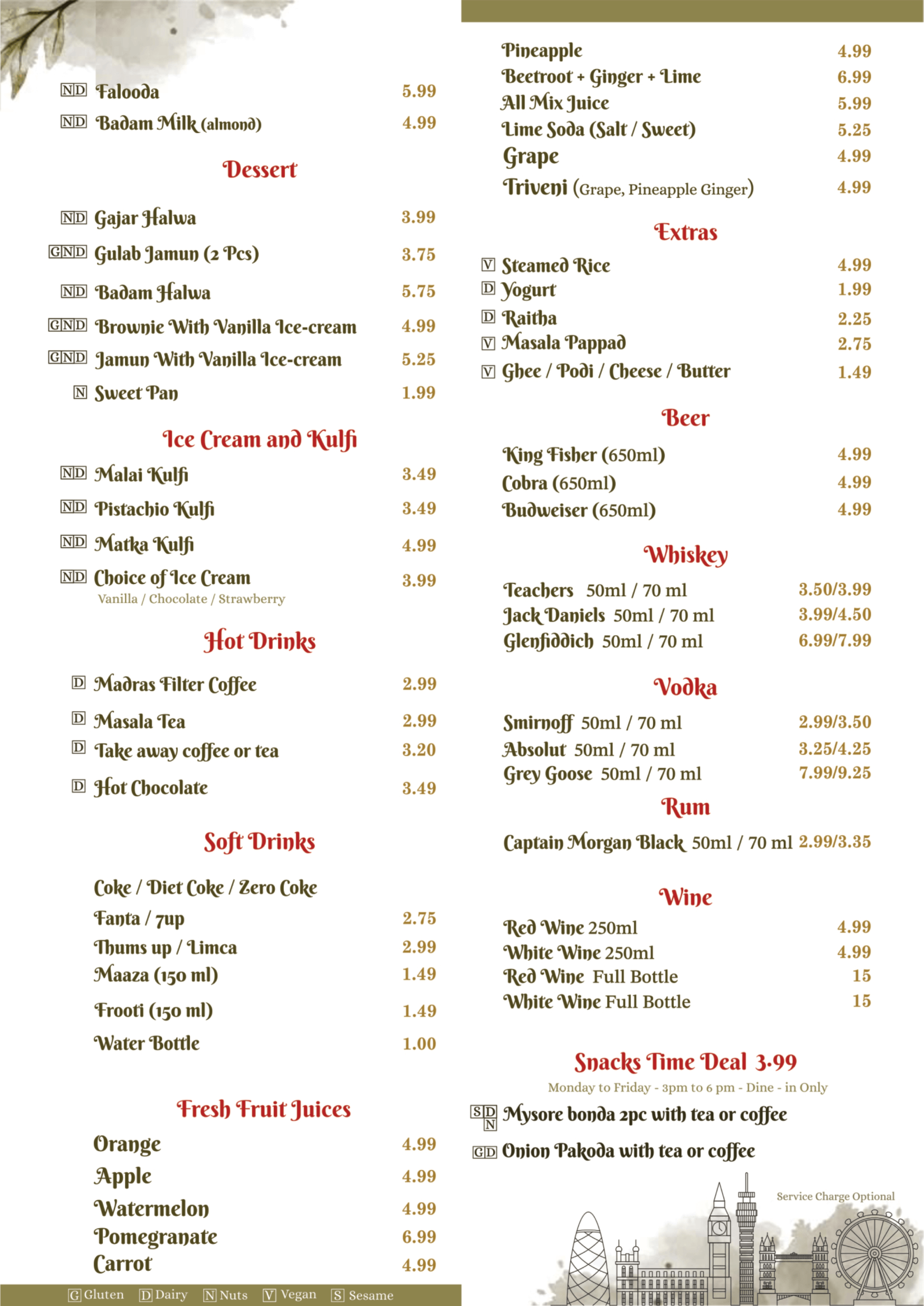 ND Falooda 5.99
ND Badam Milk (almond) 4.99

Dessert

ND Gajar Halwa 3.99
GND Gulab Jamun (2 Pcs) 3.75
ND Badam Halwa 5.75
GND Brownie With Vanilla Ice-cream 4.99
GND Jamun With Vanilla Ice-cream 5.25
N Sweet Pan 1.99

Ice Cream and Kulfi

ND Malai Kulfi 3.49
ND Pistachio Kulfi 3.49
ND Matka Kulfi 4.99
ND Choice of Ice Cream 3.99
Vanilla / Chocolate / Strawberry

Hot Drinks

D Madras Filter Coffee 2.99
D Masala Tea 2.99
D Take away coffee or tea 3.20
D Hot Chocolate 3.49

Soft Drinks

Coke / Diet Coke / Zero Coke
Fanta / 7up 2.75
Thums up / Limca 2.99
Maaza (150 ml) 1.49
Frooti (150 ml) 1.49
Water Bottle 1.00

Fresh Fruit Juices

Orange 4.99
Apple 4.99
Watermelon 4.99
Pomegranate 6.99
Carrot 4.99

G Gluten D Dairy N Nuts V Vegan S Sesame

Pineapple 4.99
Beetroot + Ginger + Lime 6.99
All Mix Juice 5.99
Lime Soda (Salt / Sweet) 5.25
Grape 4.99
Triveni (Grape, Pineapple Ginger) 4.99

Extras

V Steamed Rice 4.99
D Yogurt 1.99
D Raitha 2.25
V Masala Pappad 2.75
V Ghee / Podi / Cheese / Butter 1.49

Beer

King Fisher (650ml) 4.99
Cobra (650ml) 4.99
Budweiser (650ml) 4.99

Whiskey

Teachers 50ml / 70 ml 3.50/3.99
Jack Daniels 50ml / 70 ml 3.99/4.50
Glenfiddich 50ml / 70 ml 6.99/7.99

Vodka

Smirnoff 50ml / 70 ml 2.99/3.50
Absolut 50ml / 70 ml 3.25/4.25
Grey Goose 50ml / 70 ml 7.99/9.25

Rum

Captain Morgan Black 50ml / 70 ml 2.99/3.35

Wine

Red Wine 250ml 4.99
White Wine 250ml 4.99
Red Wine Full Bottle 15
White Wine Full Bottle 15

Snacks Time Deal 3.99
Monday to Friday - 3pm to 6 pm - Dine - in Only
SDN Mysore bonda 2pc with tea or coffee
GD Onion Pakoda with tea or coffee

Service Charge Optional